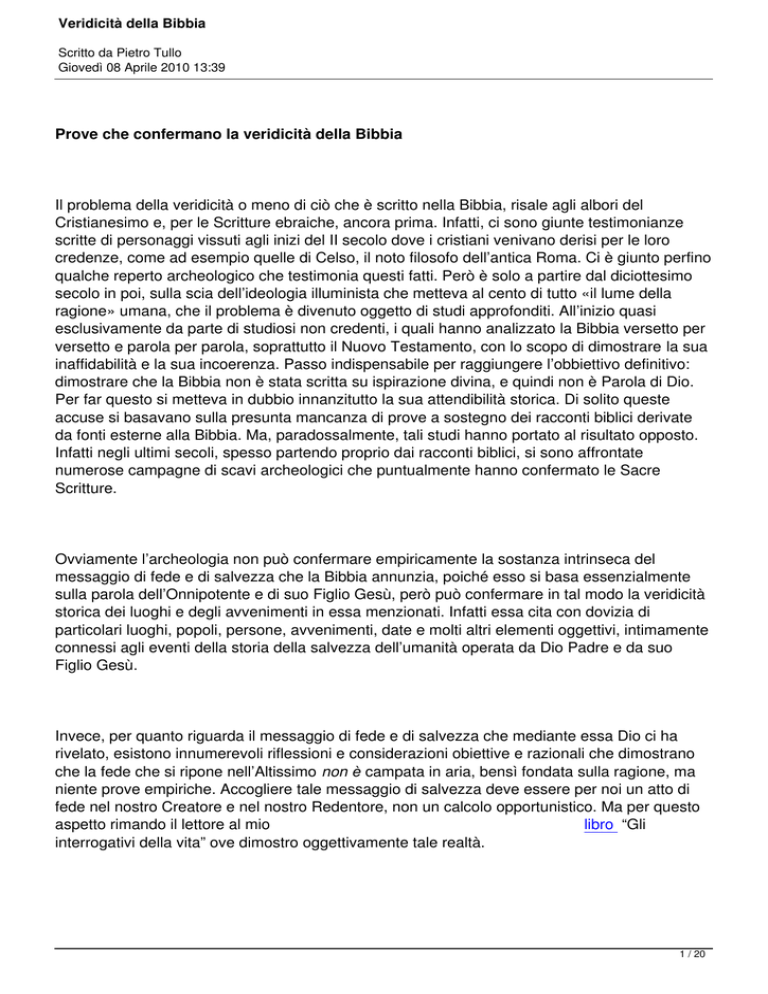 Veridicità della Bibbia

Scritto da Pietro Tullo
Giovedì 08 Aprile 2010 13:39

Prove che confermano la veridicità della Bibbia

Il problema della veridicità o meno di ciò che è scritto nella Bibbia, risale agli albori del Cristianesimo e, per le Scritture ebraiche, ancora prima. Infatti, ci sono giunte testimonianze scritte di personaggi vissuti agli inizi del II secolo dove i cristiani venivano derisi per le loro credenze, come ad esempio quelle di Celso, il noto filosofo dell'antica Roma. Ci è giunto perfino qualche reperto archeologico che testimonia questi fatti. Però è solo a partire dal diciottesimo secolo in poi, sulla scia dell'ideologia illuminista che metteva al cento di tutto «il lume della ragione» umana, che il problema è divenuto oggetto di studi approfonditi. All'inizio quasi esclusivamente da parte di studiosi non credenti, i quali hanno analizzato la Bibbia versetto per versetto e parola per parola, soprattutto il Nuovo Testamento, con lo scopo di dimostrare la sua inaffidabilità e la sua incoerenza. Passo indispensabile per raggiungere l'obbiettivo definitivo: dimostrare che la Bibbia non è stata scritta su ispirazione divina, e quindi non è Parola di Dio. Per far questo si metteva in dubbio innanzitutto la sua attendibilità storica. Di solito queste accuse si basavano sulla presunta mancanza di prove a sostegno dei racconti biblici derivate da fonti esterne alla Bibbia. Ma, paradossalmente, tali studi hanno portato al risultato opposto. Infatti negli ultimi secoli, spesso partendo proprio dai racconti biblici, si sono affrontate numerose campagne di scavi archeologici che puntualmente hanno confermato le Sacre Scritture.

Ovviamente l'archeologia non può confermare empiricamente la sostanza intrinseca del messaggio di fede e di salvezza che la Bibbia annunzia, poiché esso si basa essenzialmente sulla parola dell'Onnipotente e di suo Figlio Gesù, però può confermare in tal modo la veridicità storica dei luoghi e degli avvenimenti in essa menzionati. Infatti essa cita con dovizia di particolari luoghi, popoli, persone, avvenimenti, date e molti altri elementi oggettivi, intimamente connessi agli eventi della storia della salvezza dell'umanità operata da Dio Padre e da suo Figlio Gesù.

Invece, per quanto riguarda il messaggio di fede e di salvezza che mediante essa Dio ci ha rivelato, esistono innumerevoli riflessioni e considerazioni obiettive e razionali che dimostrano che la fede che si ripone nell'Altissimo non è campata in aria, bensì fondata sulla ragione, ma niente prove empiriche. Accogliere tale messaggio di salvezza deve essere per noi un atto di fede nel nostro Creatore e nel nostro Redentore, non un calcolo opportunistico. Ma per questo aspetto rimando il lettore al mio libro "Gli interrogativi della vita" ove dimostro oggettivamente tale realtà.

1 / 20